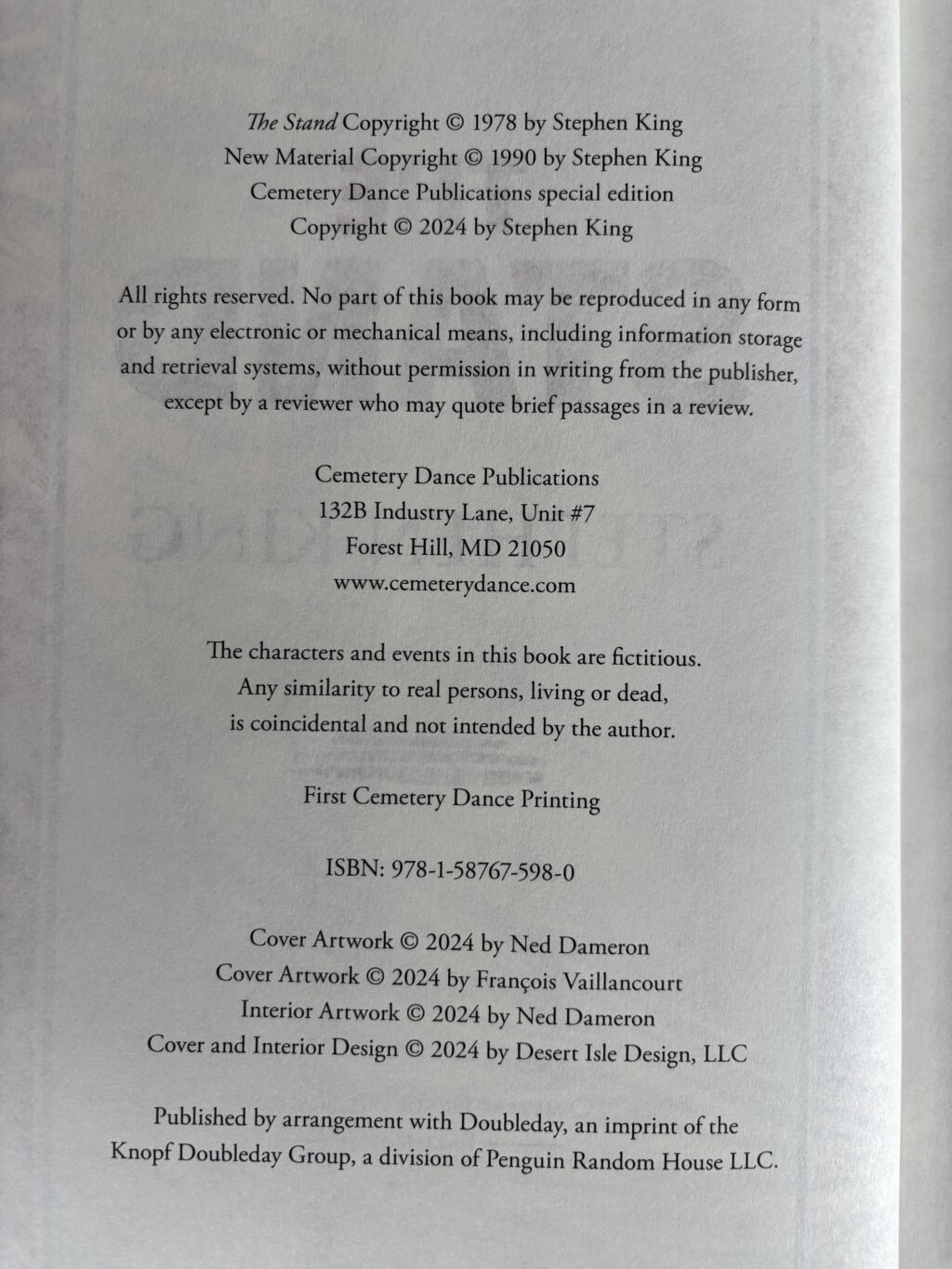 The Stand Copyright © 1978 by Stephen King
New Material Copyright © 1990 by Stephen King
Cemetery Dance Publications special edition
Copyright © 2024 by Stephen King

All rights reserved. No part of this book may be reproduced in any form or by any electronic or mechanical means, including information storage and retrieval systems, without permission in writing from the publisher, except by a reviewer who may quote brief passages in a review.

Cemetery Dance Publications
132B Industry Lane, Unit #7
Forest Hill, MD 21050
www.cemeterydance.com

The characters and events in this book are fictitious.
Any similarity to real persons, living or dead,
is coincidental and not intended by the author.

First Cemetery Dance Printing

ISBN: 978-1-58767-598-0

Cover Artwork © 2024 by Ned Dameron
Cover Artwork © 2024 by François Vaillancourt
Interior Artwork © 2024 by Ned Dameron
Cover and Interior Design © 2024 by Desert Isle Design, LLC

Published by arrangement with Doubleday, an imprint of the Knopf Doubleday Group, a division of Penguin Random House LLC.